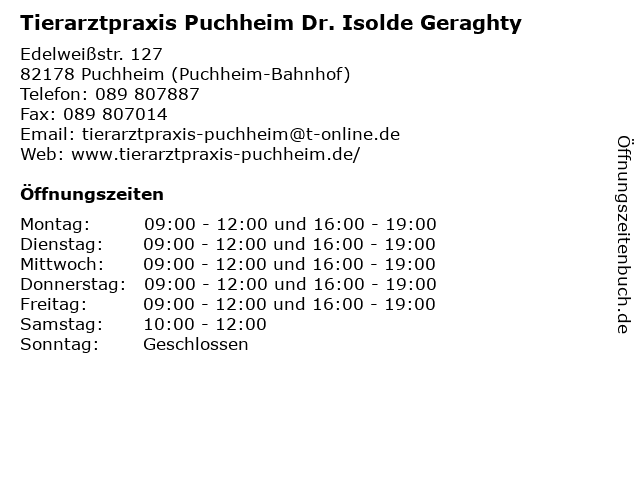 Tierarztpraxis Puchheim Dr. Isolde Geraghty

Edelweißstr. 127
82178 Puchheim (Puchheim-Bahnhof)
Telefon: 089 807887
Fax: 089 807014
Email: tierarztpraxis-puchheim@t-online.de
Web: www.tierarztpraxis-puchheim.de/

Öffnungszeiten

| Montag: | 09:00 - 12:00 und 16:00 - 19:00 |
|---|---|
| Dienstag: | 09:00 - 12:00 und 16:00 - 19:00 |
| Mittwoch: | 09:00 - 12:00 und 16:00 - 19:00 |
| Donnerstag: | 09:00 - 12:00 und 16:00 - 19:00 |
| Freitag: | 09:00 - 12:00 und 16:00 - 19:00 |
| Samstag: | 10:00 - 12:00 |
| Sonntag: | Geschlossen |

Öffnungszeitenbuch.de